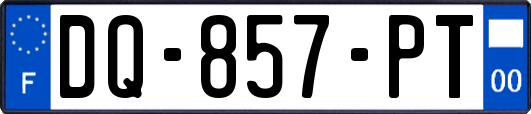 F
DQ-857-PT
00